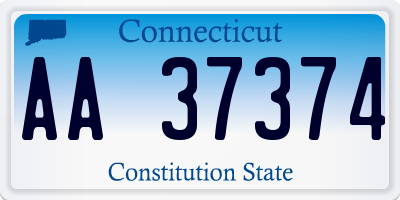 Connecticut

AA 37374

Constitution State